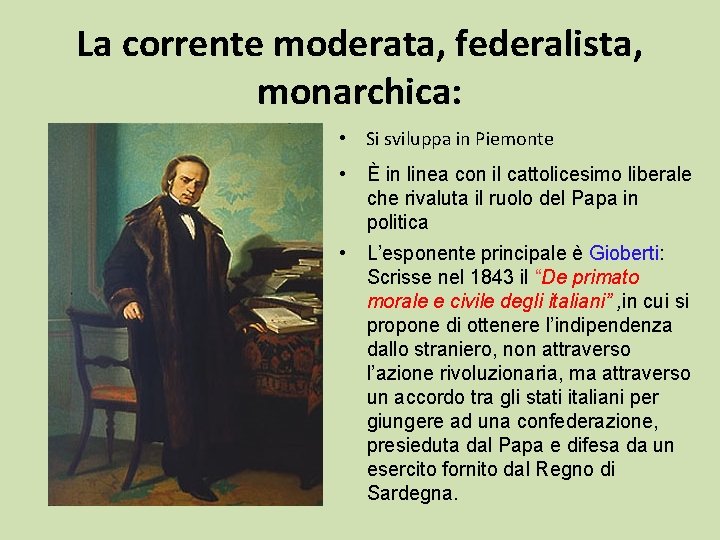 La corrente moderata, federalista, monarchica:

• Si sviluppa in Piemonte

• È in linea con il cattolicesimo liberale che rivaluta il ruolo del Papa in politica

• L'esponente principale è Gioberti: Scrisse nel 1843 il "De primato morale e civile degli italiani" ,in cui si propone di ottenere l'indipendenza dallo straniero, non attraverso l'azione rivoluzionaria, ma attraverso un accordo tra gli stati italiani per giungere ad una confederazione, presieduta dal Papa e difesa da un esercito fornito dal Regno di Sardegna.